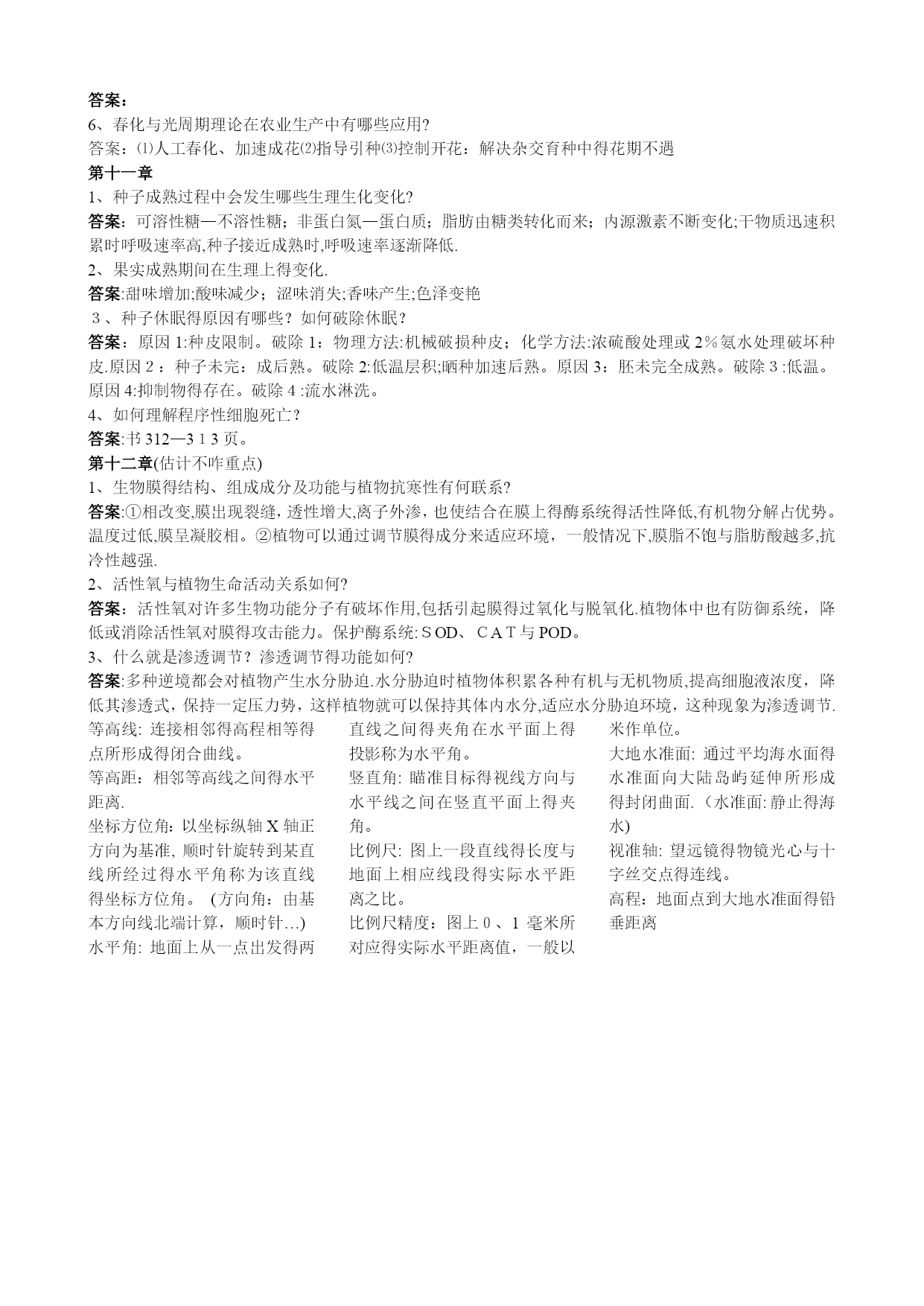 答案：
6、春化与光周期理论在农业生产中有哪些应用?
答案：⑴人工春化、加速成花⑵指导引种⑶控制开花：解决杂交育种中得花期不遇
第十一章
1、种子成熟过程中会发生哪些生理生化变化?
答案：可溶性糖—不溶性糖；非蛋白氮—蛋白质；脂肪由糖类转化而来；内源激素不断变化;干物质迅速积累时呼吸速率高,种子接近成熟时,呼吸速率逐渐降低.
2、果实成熟期间在生理上得变化.
答案:甜味增加;酸味减少；涩味消失;香味产生;色泽变艳
3、种子休眠得原因有哪些？如何破除休眠？
答案：原因 1:种皮限制。破除 1：物理方法:机械破损种皮；化学方法:浓硫酸处理或 2％氨水处理破坏种皮.原因 2：种子未完：成后熟。破除 2:低温层积;晒种加速后熟。原因 3：胚未完全成熟。破除 3 :低温。原因 4:抑制物得存在。破除 4 :流水淋洗。
4、如何理解程序性细胞死亡？
答案:书 312—3 1 3 页。
第十二章(估计不咋重点)
1、生物膜得结构、组成成分及功能与植物抗寒性有何联系?
答案:①相改变,膜出现裂缝，透性增大,离子外渗，也使结合在膜上得酶系统得活性降低,有机物分解占优势。温度过低,膜呈凝胶相。②植物可以通过调节膜得成分来适应环境，一般情况下,膜脂不饱与脂肪酸越多,抗冷性越强.
2、活性氧与植物生命活动关系如何?
答案：活性氧对许多生物功能分子有破坏作用,包括引起膜得过氧化与脱氧化.植物体中也有防御系统，降低或消除活性氧对膜得攻击能力。保护酶系统: S OD、 C A T 与 POD。
3、什么就是渗透调节？渗透调节得功能如何?
答案:多种逆境都会对植物产生水分胁迫.水分胁迫时植物体积累各种有机与无机物质,提高细胞液浓度，降低其渗透式，保持一定压力势，这样植物就可以保持其体内水分,适应水分胁迫环境，这种现象为渗透调节.

等高线: 连接相邻得高程相等得点所形成得闭合曲线。
等高距：相邻等高线之间得水平距离.
坐标方位角：以坐标纵轴 X 轴正方向为基准, 顺时针旋转到某直线所经过得水平角称为该直线得坐标方位角。 (方向角：由基本方向线北端计算，顺时针…)
水平角: 地面上从一点出发得两直线之间得夹角在水平面上得投影称为水平角。
竖直角: 瞄准目标得视线方向与水平线之间在竖直平面上得夹角。
比例尺: 图上一段直线得长度与地面上相应线段得实际水平距离之比。
比例尺精度：图上 0 、1 毫米所对应得实际水平距离值，一般以米作单位。
大地水准面: 通过平均海水面得水准面向大陆岛屿延伸所形成得封闭曲面. (水准面: 静止得海水)
视准轴: 望远镜得物镜光心与十字丝交点得连线。
高程：地面点到大地水准面得铅垂距离